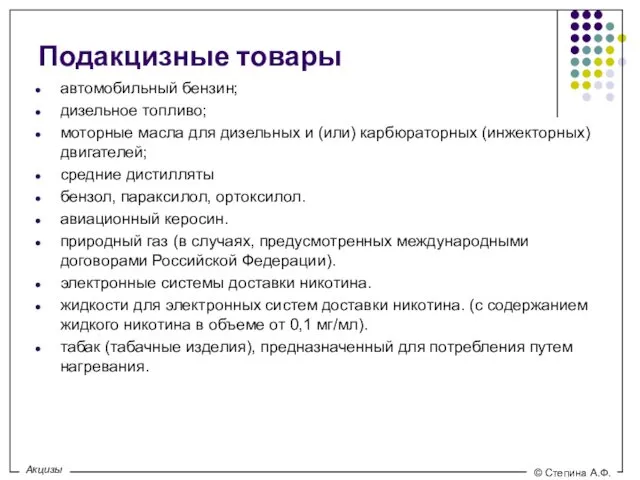 Подакцизные товары

- автомобильный бензин;
- дизельное топливо;
- моторные масла для дизельных и (или) карбюраторных (инжекторных) двигателей;
- средние дистилляты
- бензол, параксилол, ортоксилол.
- авиационный керосин.
- природный газ (в случаях, предусмотренных международными договорами Российской Федерации).
- электронные системы доставки никотина.
- жидкости для электронных систем доставки никотина. (с содержанием жидкого никотина в объеме от 0,1 мг/мл).
- табак (табачные изделия), предназначенный для потребления путем нагревания.

Акцизы

© Степина А.Ф.